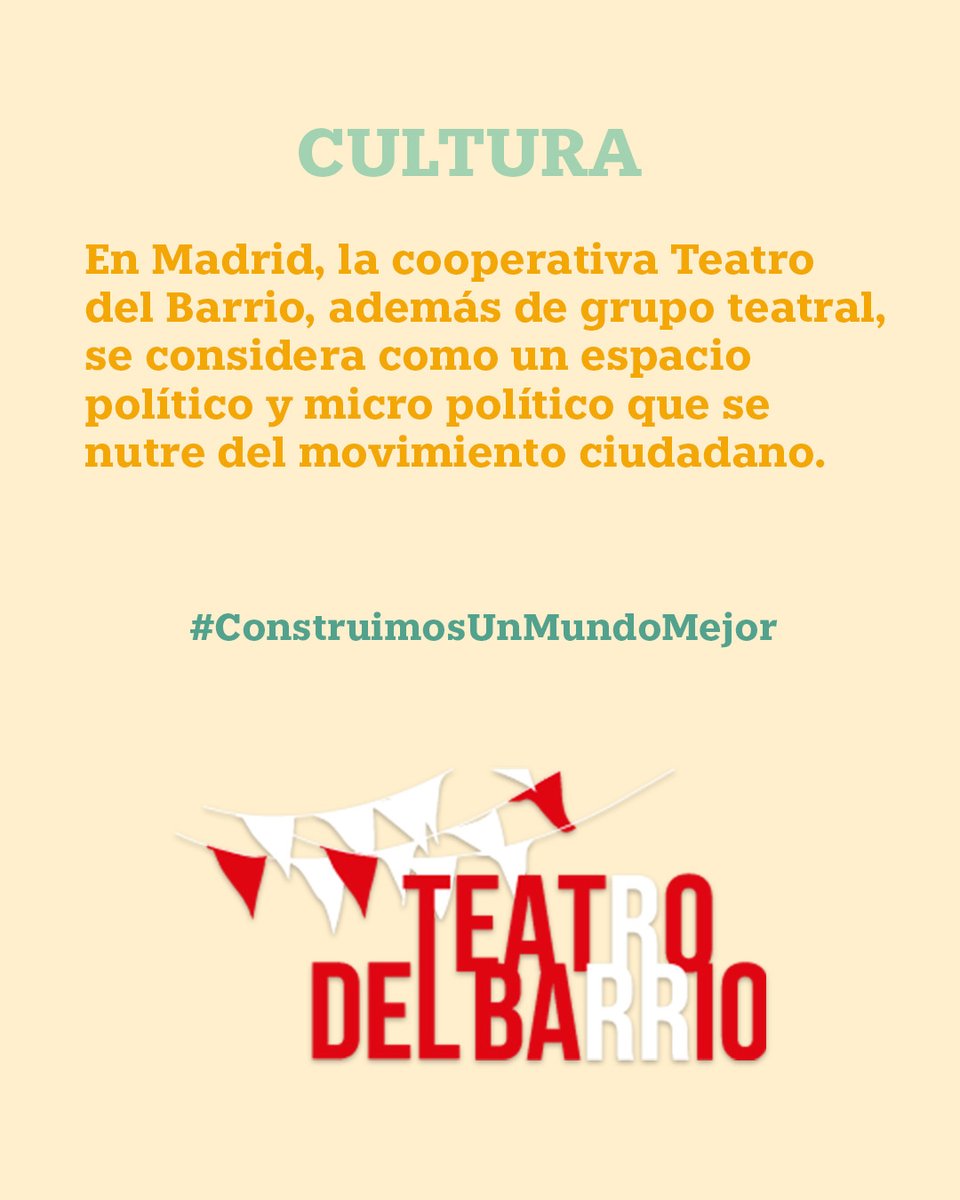 CULTURA

En Madrid, la cooperativa Teatro del Barrio, además de grupo teatral, se considera como un espacio político y micro político que se nutre del movimiento ciudadano.

#ConstruimosUnMundoMejor

TEATRO
DEL BARRIO